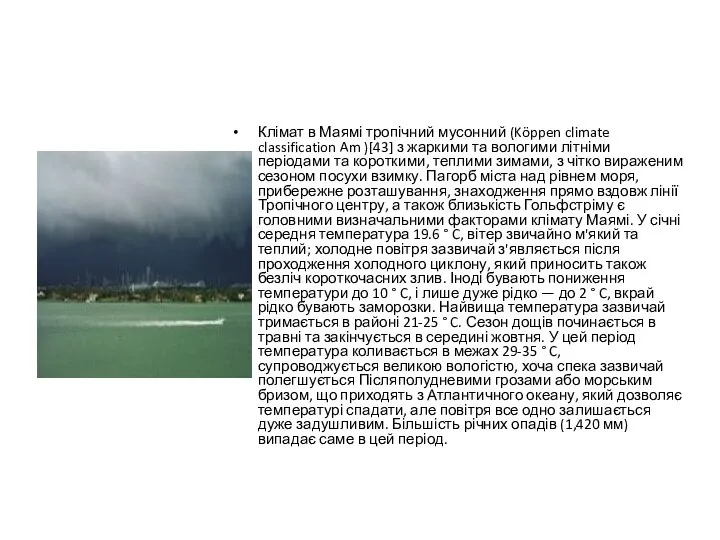 • Клімат в Маямі тропічний мусонний (Köppen climate classification Am )[43] з жаркими та вологими літніми періодами та короткими, теплими зимами, з чітко вираженим сезоном посухи взимку. Пагорб міста над рівнем моря, прибережне розташування, знаходження прямо вздовж лінії Тропічного центру, а також близькість Гольфстріму є головними визначальними факторами клімату Маямі. У січні середня температура 19.6 ° C, вітер звичайно м'який та теплий; холодне повітря зазвичай з'являється після проходження холодного циклону, який приносить також безліч короткочасних злив. Іноді бувають пониження температури до 10 ° C, і лише дуже рідко — до 2 ° C, вкрай рідко бувають заморозки. Найвища температура зазвичай тримається в районі 21-25 ° C. Сезон дощів починається в травні та закінчується в середині жовтня. У цей період температура коливається в межах 29-35 ° C, супроводжується великою вологістю, хоча спека зазвичай полегшується Післяполудневими грозами або морським бризом, що приходять з Атлантичного океану, який дозволяє температурі спадати, але повітря все одно залишається дуже задушливим. Більшість річних опадів (1,420 мм) випадає саме в цей період.